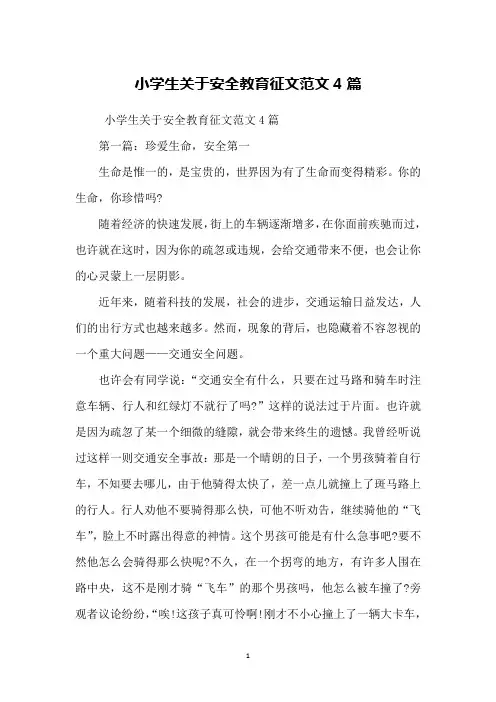 小学生关于安全教育征文范文 4 篇

小学生关于安全教育征文范文 4 篇

第一篇：珍爱生命，安全第一

生命是惟一的，是宝贵的，世界因为有了生命而变得精彩。你的生命，你珍惜吗?

随着经济的快速发展，街上的车辆逐渐增多，在你面前疾驰而过，也许就在这时，因为你的疏忽或违规，会给交通带来不便，也会让你的心灵蒙上一层阴影。

近年来，随着科技的发展，社会的进步，交通运输日益发达，人们的出行方式也越来越多。然而，现象的背后，也隐藏着不容忽视的一个重大问题——交通安全问题。

也许会有同学说：“交通安全有什么，只要在过马路和骑车时注意车辆、行人和红绿灯不就行了吗?”这样的说法过于片面。也许就是因为疏忽了某一个细微的缝隙，就会带来终生的遗憾。我曾经听说过这样一则交通安全事故：那是一个晴朗的日子，一个男孩骑着自行车，不知要去哪儿，由于他骑得太快了，差一点儿就撞上了斑马路上的行人。行人劝他不要骑得那么快，可他不听劝告，继续骑他的“飞车”，脸上不时露出得意的神情。这个男孩可能是有什么急事吧?要不然他怎么会骑得那么快呢?不久，在一个拐弯的地方，有许多人围在路中央，这不是刚才骑“飞车”的那个男孩吗，他怎么被车撞了?旁观者议论纷纷，“唉!这孩子真可怜啊!刚才不小心撞上了一辆大卡车，

1